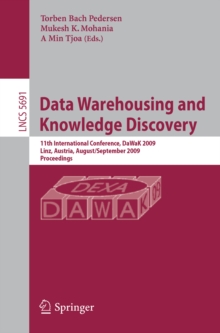 Torben Bach Pedersen
Mukesh K. Mohania
A Min Tjoa (Eds.)

LNCS 5691

Data Warehousing and Knowledge Discovery

11th International Conference, DaWaK 2009
Linz, Austria, August/September 2009
Proceedings

DEXA
DAWAK 09

Springer